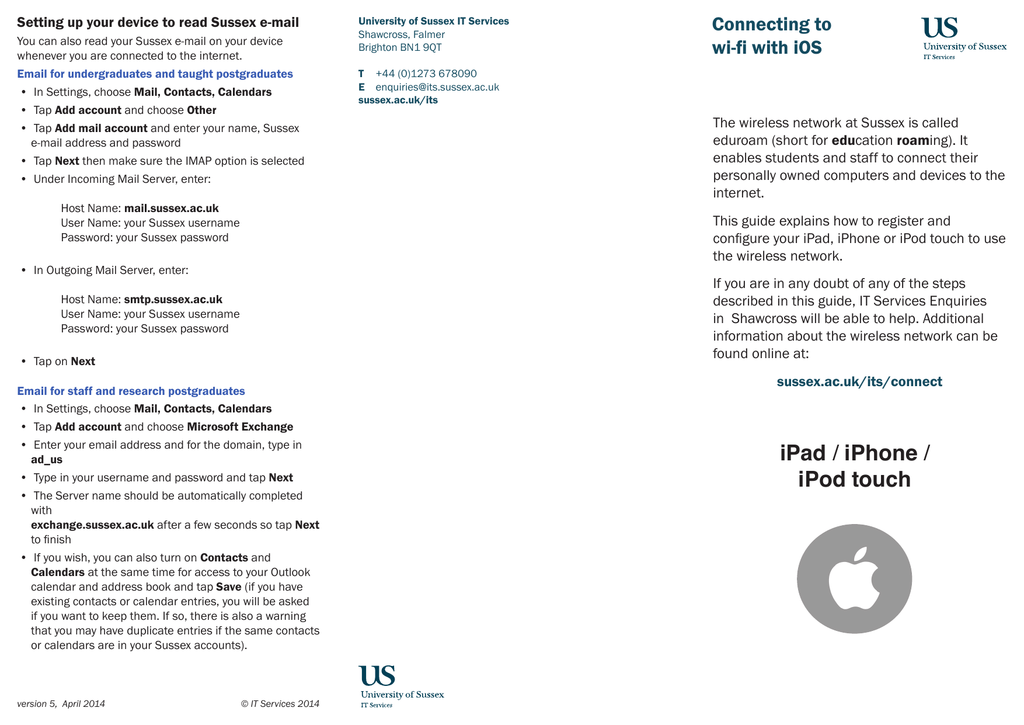 Setting up your device to read Sussex e-mail

You can also read your Sussex e-mail on your device whenever you are connected to the internet.

Email for undergraduates and taught postgraduates

• In Settings, choose Mail, Contacts, Calendars
• Tap Add account and choose Other
• Tap Add mail account and enter your name, Sussex e-mail address and password
• Tap Next then make sure the IMAP option is selected
• Under Incoming Mail Server, enter:

Host Name: mail.sussex.ac.uk
User Name: your Sussex username
Password: your Sussex password

• In Outgoing Mail Server, enter:

Host Name: smtp.sussex.ac.uk
User Name: your Sussex username
Password: your Sussex password

• Tap on Next

Email for staff and research postgraduates

• In Settings, choose Mail, Contacts, Calendars
• Tap Add account and choose Microsoft Exchange
• Enter your email address and for the domain, type in ad_us
• Type in your username and password and tap Next
• The Server name should be automatically completed with exchange.sussex.ac.uk after a few seconds so tap Next to finish
• If you wish, you can also turn on Contacts and Calendars at the same time for access to your Outlook calendar and address book and tap Save (if you have existing contacts or calendar entries, you will be asked if you want to keep them. If so, there is also a warning that you may have duplicate entries if the same contacts or calendars are in your Sussex accounts).

version 5, April 2014 © IT Services 2014

University of Sussex IT Services
Shawcross, Falmer
Brighton BN1 9QT

T +44 (0)1273 678090
E enquiries@its.sussex.ac.uk
sussex.ac.uk/its

US
University of Sussex
IT Services

Connecting to wi-fi with iOS

US
University of Sussex
IT Services

The wireless network at Sussex is called eduroam (short for education roaming). It enables students and staff to connect their personally owned computers and devices to the internet.

This guide explains how to register and configure your iPad, iPhone or iPod touch to use the wireless network.

If you are in any doubt of any of the steps described in this guide, IT Services Enquiries in Shawcross will be able to help. Additional information about the wireless network can be found online at:

sussex.ac.uk/its/connect

iPad / iPhone / iPod touch